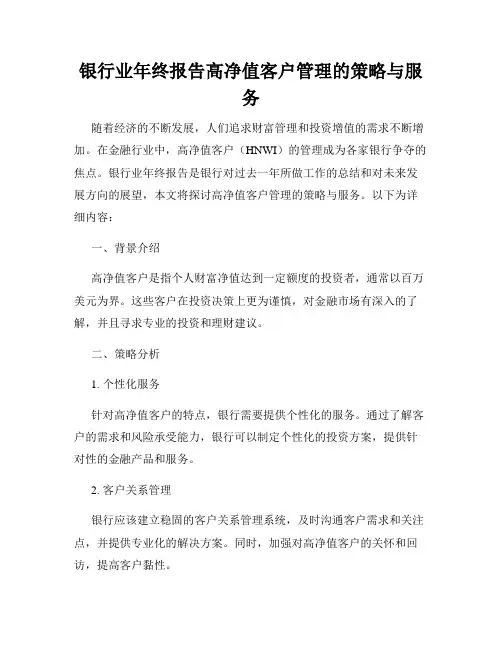 银行业年终报告高净值客户管理的策略与服务

随着经济的不断发展，人们追求财富管理和投资增值的需求不断增加。在金融行业中，高净值客户（HNWI）的管理成为各家银行争夺的焦点。银行业年终报告是银行对过去一年所做工作的总结和对未来发展方向的展望，本文将探讨高净值客户管理的策略与服务。以下为详细内容：

一、背景介绍

高净值客户是指个人财富净值达到一定额度的投资者，通常以百万美元为界。这些客户在投资决策上更为谨慎，对金融市场有深入的了解，并且寻求专业的投资和理财建议。

二、策略分析

1. 个性化服务

针对高净值客户的特点，银行需要提供个性化的服务。通过了解客户的需求和风险承受能力，银行可以制定个性化的投资方案，提供针对性的金融产品和服务。

2. 客户关系管理

银行应该建立稳固的客户关系管理系统，及时沟通客户需求和关注点，并提供专业化的解决方案。同时，加强对高净值客户的关怀和回访，提高客户黏性。